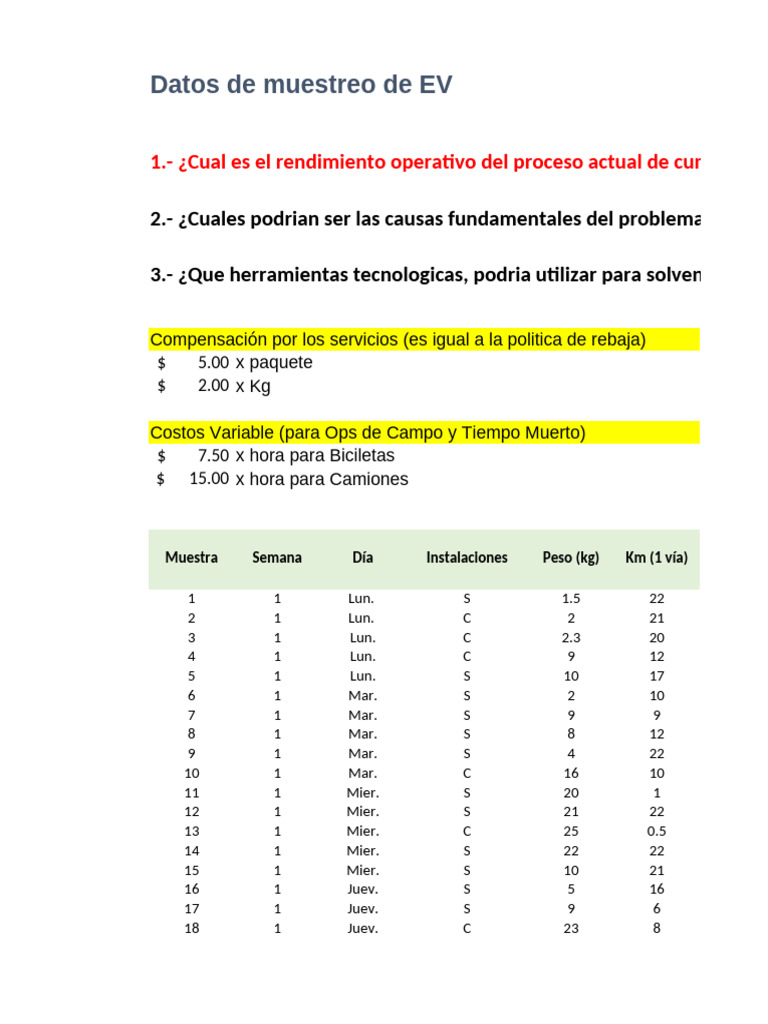 Datos de muestreo de EV

1.- ¿Cual es el rendimiento operativo del proceso actual de cur

2.- ¿Cuales podrian ser las causas fundamentales del problema

3.- ¿Que herramientas tecnologicas, podria utilizar para solven

Compensación por los servicios (es igual a la politica de rebaja)
$ 5.00 x paquete
$ 2.00 x Kg

Costos Variable (para Ops de Campo y Tiempo Muerto)
$ 7.50 x hora para Biciletas
$ 15.00 x hora para Camiones

| Muestra | Semana | Día | Instalaciones | Peso (kg) | Km (1 vía) |
|---|---|---|---|---|---|
| 1 | 1 | Lun. | S | 1.5 | 22 |
| 2 | 1 | Lun. | C | 2 | 21 |
| 3 | 1 | Lun. | C | 2.3 | 20 |
| 4 | 1 | Lun. | C | 9 | 12 |
| 5 | 1 | Lun. | S | 10 | 17 |
| 6 | 1 | Mar. | S | 2 | 10 |
| 7 | 1 | Mar. | S | 9 | 9 |
| 8 | 1 | Mar. | S | 8 | 12 |
| 9 | 1 | Mar. | S | 4 | 22 |
| 10 | 1 | Mar. | C | 16 | 10 |
| 11 | 1 | Mier. | S | 20 | 1 |
| 12 | 1 | Mier. | S | 21 | 22 |
| 13 | 1 | Mier. | C | 25 | 0.5 |
| 14 | 1 | Mier. | S | 22 | 22 |
| 15 | 1 | Mier. | S | 10 | 21 |
| 16 | 1 | Juev. | S | 5 | 16 |
| 17 | 1 | Juev. | S | 9 | 6 |
| 18 | 1 | Juev. | C | 23 | 8 |